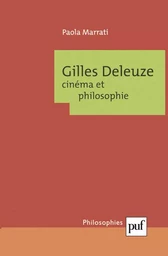 Paola Marrati

Gilles Deleuze
cinéma et
philosophie

Philosophies

puf